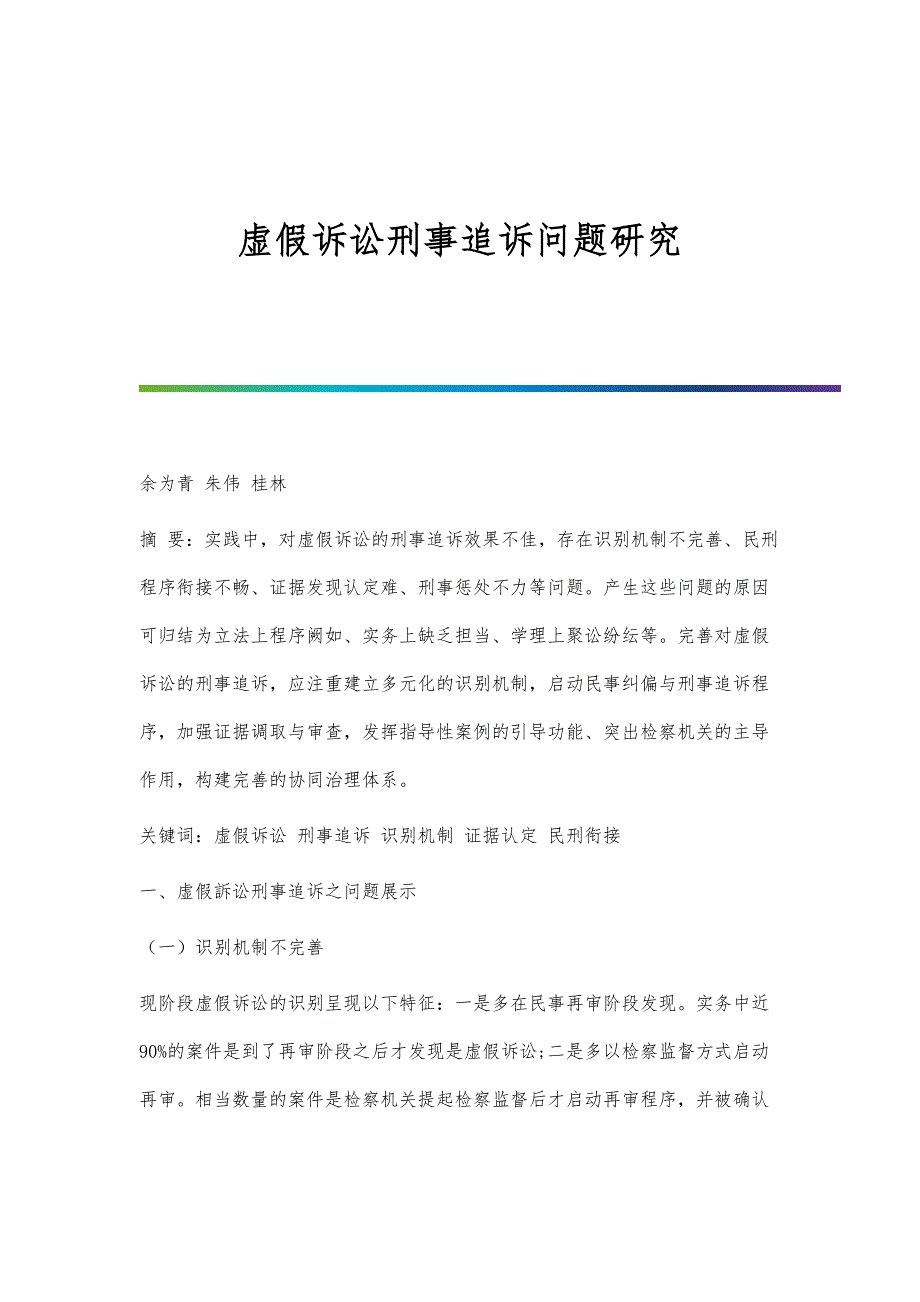 虚假诉讼刑事追诉问题研究

余为青 朱伟 桂林

摘 要：实践中，对虚假诉讼的刑事追诉效果不佳，存在识别机制不完善、民刑程序衔接不畅、证据发现认定难、刑事惩处不力等问题。产生这些问题的原因可归结为立法上程序阙如、实务上缺乏担当、学理上聚讼纷纭等。完善对虚假诉讼的刑事追诉，应注重建立多元化的识别机制，启动民事纠偏与刑事追诉程序，加强证据调取与审查，发挥指导性案例的引导功能、突出检察机关的主导作用，构建完善的协同治理体系。

关键词：虚假诉讼 刑事追诉 识别机制 证据认定 民刑衔接

一、虚假訴讼刑事追诉之问题展示

（一）识别机制不完善

现阶段虚假诉讼的识别呈现以下特征：一是多在民事再审阶段发现。实务中近90%的案件是到了再审阶段之后才发现是虚假诉讼;二是多以检察监督方式启动再审。相当数量的案件是检察机关提起检察监督后才启动再审程序，并被确认